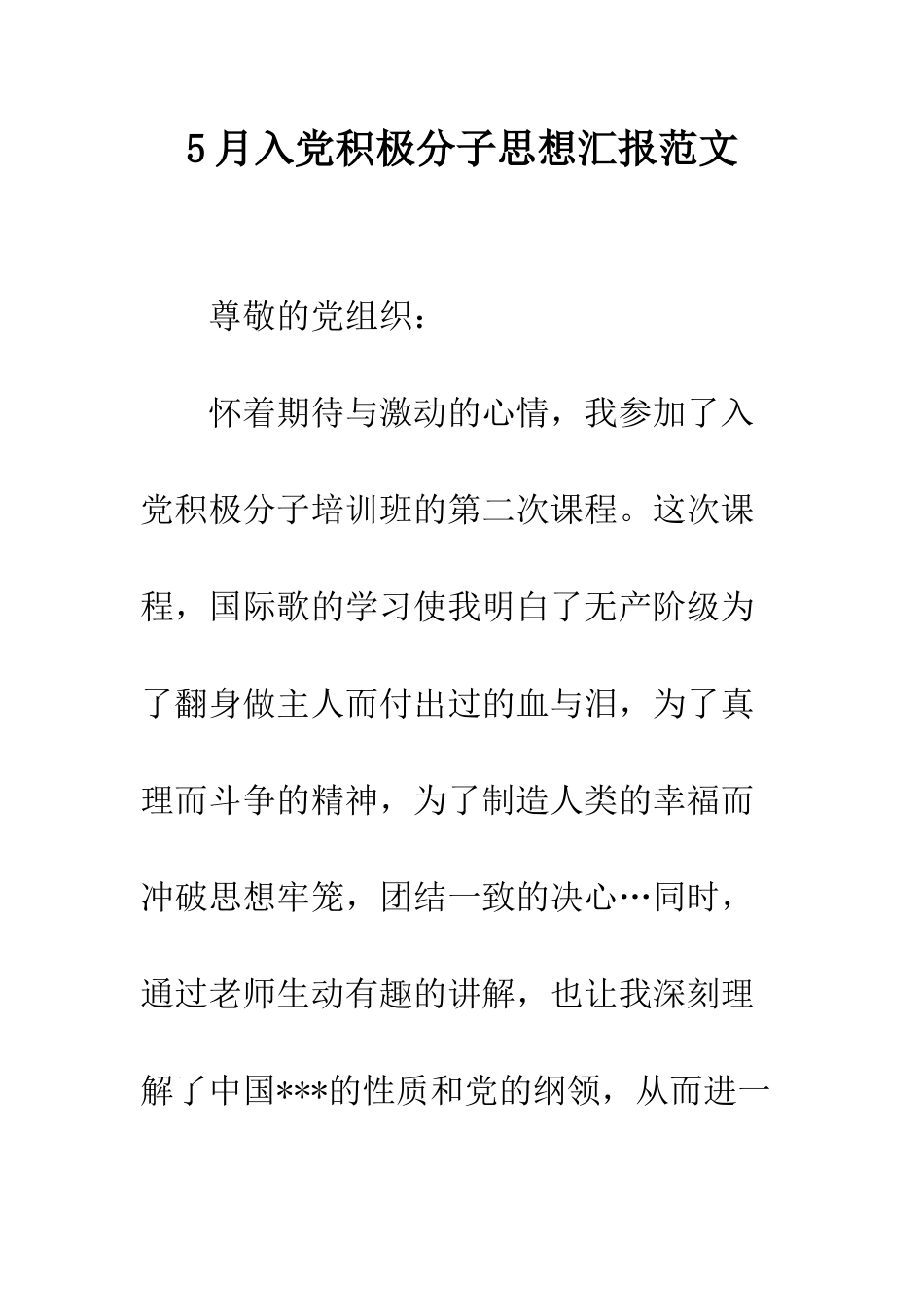 5月入党积极分子思想汇报范文

尊敬的党组织：

怀着期待与激动的心情，我参加了入党积极分子培训班的第二次课程。这次课程，国际歌的学习使我明白了无产阶级为了翻身做主人而付出过的血与泪，为了真理而斗争的精神，为了制造人类的幸福而冲破思想牢笼，团结一致的决心…同时，通过老师生动有趣的讲解，也让我深刻理解了中国***的性质和党的纲领，从而进一